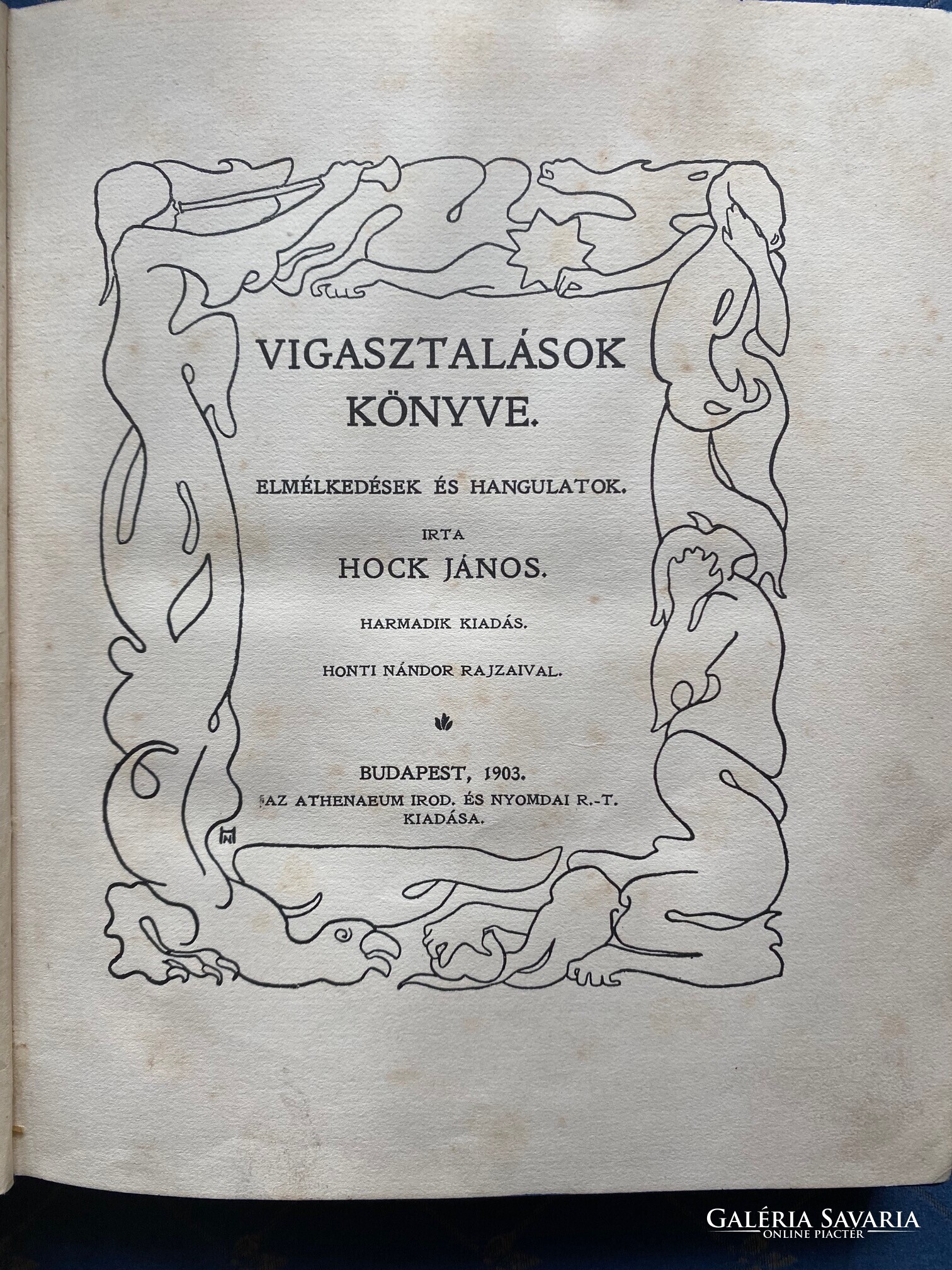 VIGASZTALÁSOK KÖNYVE.

ELMÉLKEDÉSEK ÉS HANGULATOK.

IRTA

HOCK JÁNOS.

HARMADIK KIADÁS.

HONTI NÁNDOR RAJZAIVAL.

BUDAPEST, 1903.
AZ ATHENAEUM IROD. ÉS NYOMDAI R.-T.
KIADÁSA.

GALÉRIA SAVARIA
ONLINE PIACTÉR